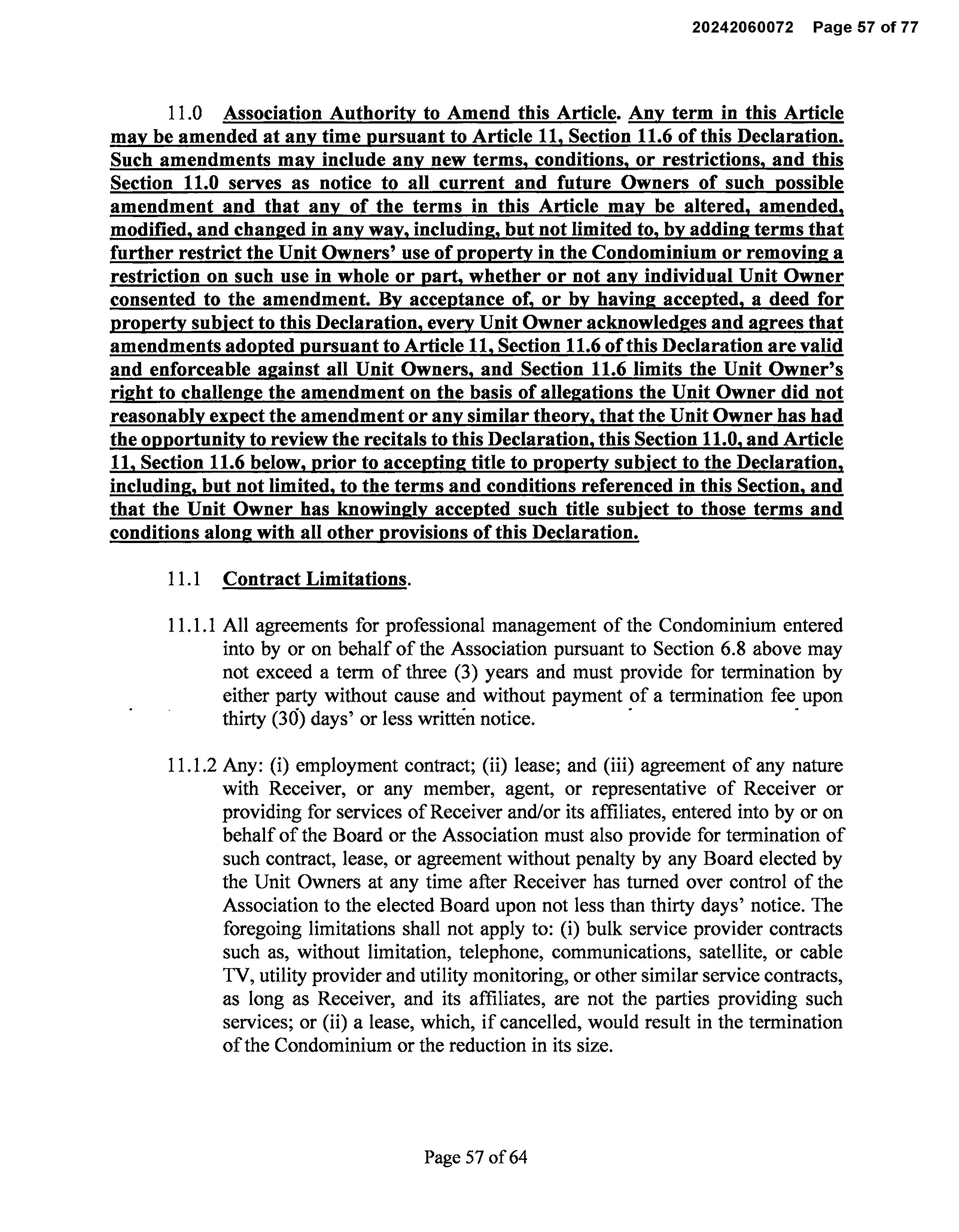 20242060072 Page 57 of 77

11.0 Association Authority to Amend this Article. Any term in this Article may be amended at any time pursuant to Article 11, Section 11.6 of this Declaration. Such amendments may include any new terms, conditions, or restrictions, and this Section 11.0 serves as notice to all current and future Owners of such possible amendment and that any of the terms in this Article may be altered, amended, modified, and changed in any way, including, but not limited to, by adding terms that further restrict the Unit Owners' use of property in the Condominium or removing a restriction on such use in whole or part, whether or not any individual Unit Owner consented to the amendment. By acceptance of, or by having accepted, a deed for property subject to this Declaration, every Unit Owner acknowledges and agrees that amendments adopted pursuant to Article 11, Section 11.6 of this Declaration are valid and enforceable against all Unit Owners, and Section 11.6 limits the Unit Owner's right to challenge the amendment on the basis of allegations the Unit Owner did not reasonably expect the amendment or any similar theory, that the Unit Owner has had the opportunity to review the recitals to this Declaration, this Section 11.0, and Article 11, Section 11.6 below, prior to accepting title to property subject to the Declaration, including, but not limited, to the terms and conditions referenced in this Section, and that the Unit Owner has knowingly accepted such title subject to those terms and conditions along with all other provisions of this Declaration.

11.1 Contract Limitations.

11.1.1 All agreements for professional management of the Condominium entered into by or on behalf of the Association pursuant to Section 6.8 above may not exceed a term of three (3) years and must provide for termination by either party without cause and without payment of a termination fee upon thirty (30) days' or less written notice.

11.1.2 Any: (i) employment contract; (ii) lease; and (iii) agreement of any nature with Receiver, or any member, agent, or representative of Receiver or providing for services of Receiver and/or its affiliates, entered into by or on behalf of the Board or the Association must also provide for termination of such contract, lease, or agreement without penalty by any Board elected by the Unit Owners at any time after Receiver has turned over control of the Association to the elected Board upon not less than thirty days' notice. The foregoing limitations shall not apply to: (i) bulk service provider contracts such as, without limitation, telephone, communications, satellite, or cable TV, utility provider and utility monitoring, or other similar service contracts, as long as Receiver, and its affiliates, are not the parties providing such services; or (ii) a lease, which, if cancelled, would result in the termination of the Condominium or the reduction in its size.

Page 57 of 64